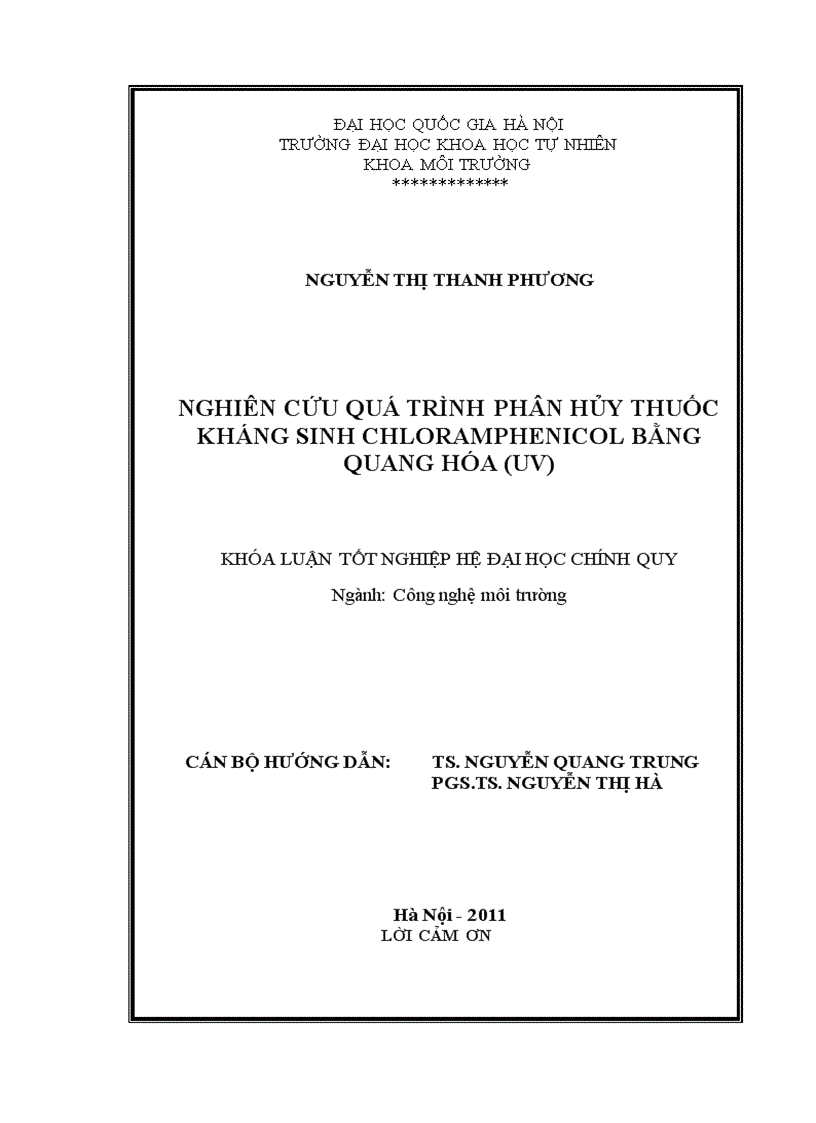 ĐẠI HỌC QUỐC GIA HÀ NỘI
TRƯỜNG ĐẠI HỌC KHOA HỌC TỰ NHIÊN
KHOA MÔI TRƯỜNG
*************

NGUYỄN THỊ THANH PHƯƠNG

NGHIÊN CỨU QUÁ TRÌNH PHÂN HỦY THUỐC KHÁNG SINH CHLORAMPHENICOL BẰNG QUANG HÓA (UV)

KHÓA LUẬN TỐT NGHIỆP HỆ ĐẠI HỌC CHÍNH QUY

Ngành: Công nghệ môi trường

CÁN BỘ HƯỚNG DẪN: TS. NGUYỄN QUANG TRUNG
PGS.TS. NGUYỄN THỊ HÀ

Hà Nội - 2011
LỜI CẢM ƠN